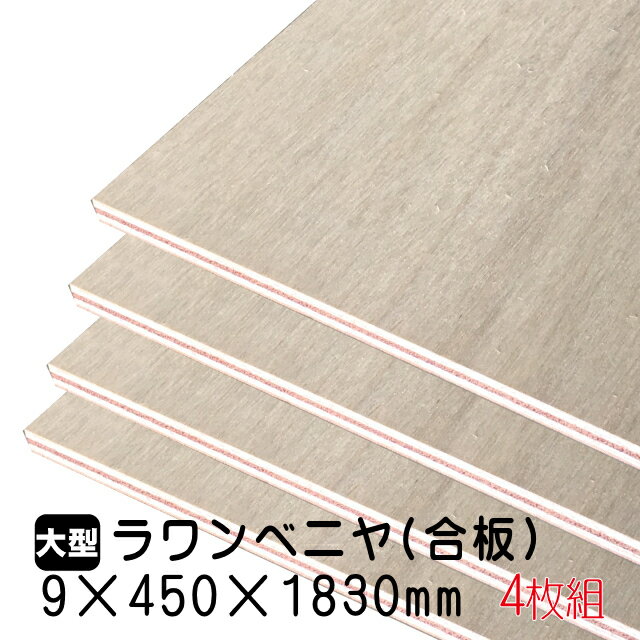 大型 ラワンベニヤ(合板)
9×450×1830㎜ 4枚組